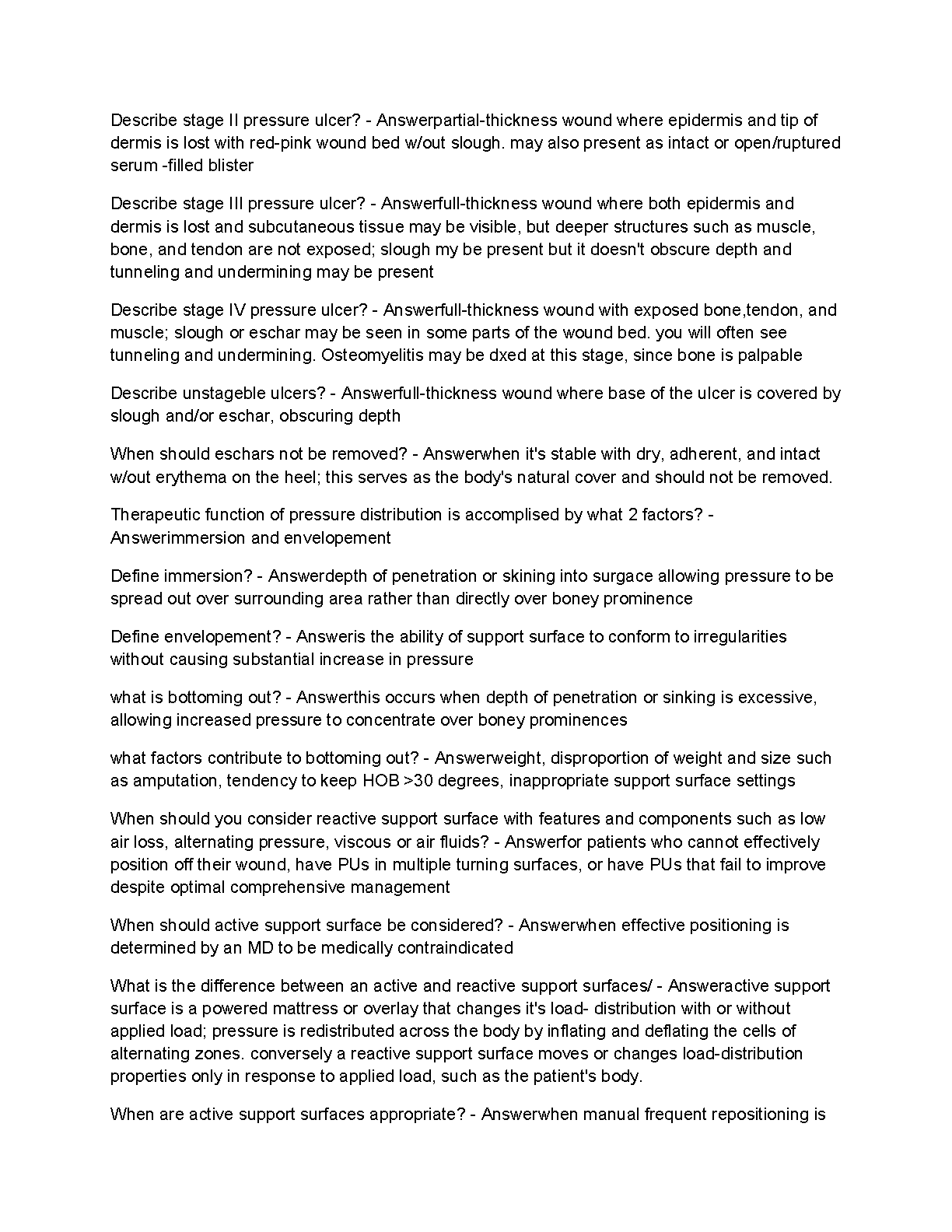 Describe stage II pressure ulcer? - Answerpartial-thickness wound where epidermis and tip of dermis is lost with red-pink wound bed w/out slough. may also present as intact or open/ruptured serum -filled blister

Describe stage III pressure ulcer? - Answerfull-thickness wound where both epidermis and dermis is lost and subcutaneous tissue may be visible, but deeper structures such as muscle, bone, and tendon are not exposed; slough my be present but it doesn't obscure depth and tunneling and undermining may be present

Describe stage IV pressure ulcer? - Answerfull-thickness wound with exposed bone,tendon, and muscle; slough or eschar may be seen in some parts of the wound bed. you will often see tunneling and undermining. Osteomyelitis may be dxed at this stage, since bone is palpable

Describe unstageble ulcers? - Answerfull-thickness wound where base of the ulcer is covered by slough and/or eschar, obscuring depth

When should eschars not be removed? - Answerwhen it's stable with dry, adherent, and intact w/out erythema on the heel; this serves as the body's natural cover and should not be removed.

Therapeutic function of pressure distribution is accomplised by what 2 factors? - Answerimmersion and envelopement

Define immersion? - Answerdepth of penetration or skining into surgace allowing pressure to be spread out over surrounding area rather than directly over boney prominence

Define envelopement? - Answeris the ability of support surface to conform to irregularities without causing substantial increase in pressure

what is bottoming out? - Answerthis occurs when depth of penetration or sinking is excessive, allowing increased pressure to concentrate over boney prominences

what factors contribute to bottoming out? - Answerweight, disproportion of weight and size such as amputation, tendency to keep HOB >30 degrees, inappropriate support surface settings

When should you consider reactive support surface with features and components such as low air loss, alternating pressure, viscous or air fluids? - Answerfor patients who cannot effectively position off their wound, have PUs in multiple turning surfaces, or have PUs that fail to improve despite optimal comprehensive management

When should active support surface be considered? - Answerwhen effective positioning is determined by an MD to be medically contraindicated

What is the difference between an active and reactive support surfaces/ - Answeractive support surface is a powered mattress or overlay that changes it's load- distribution with or without applied load; pressure is redistributed across the body by inflating and deflating the cells of alternating zones. conversely a reactive support surface moves or changes load-distribution properties only in response to applied load, such as the patient's body.

When are active support surfaces appropriate? - Answerwhen manual frequent repositioning is